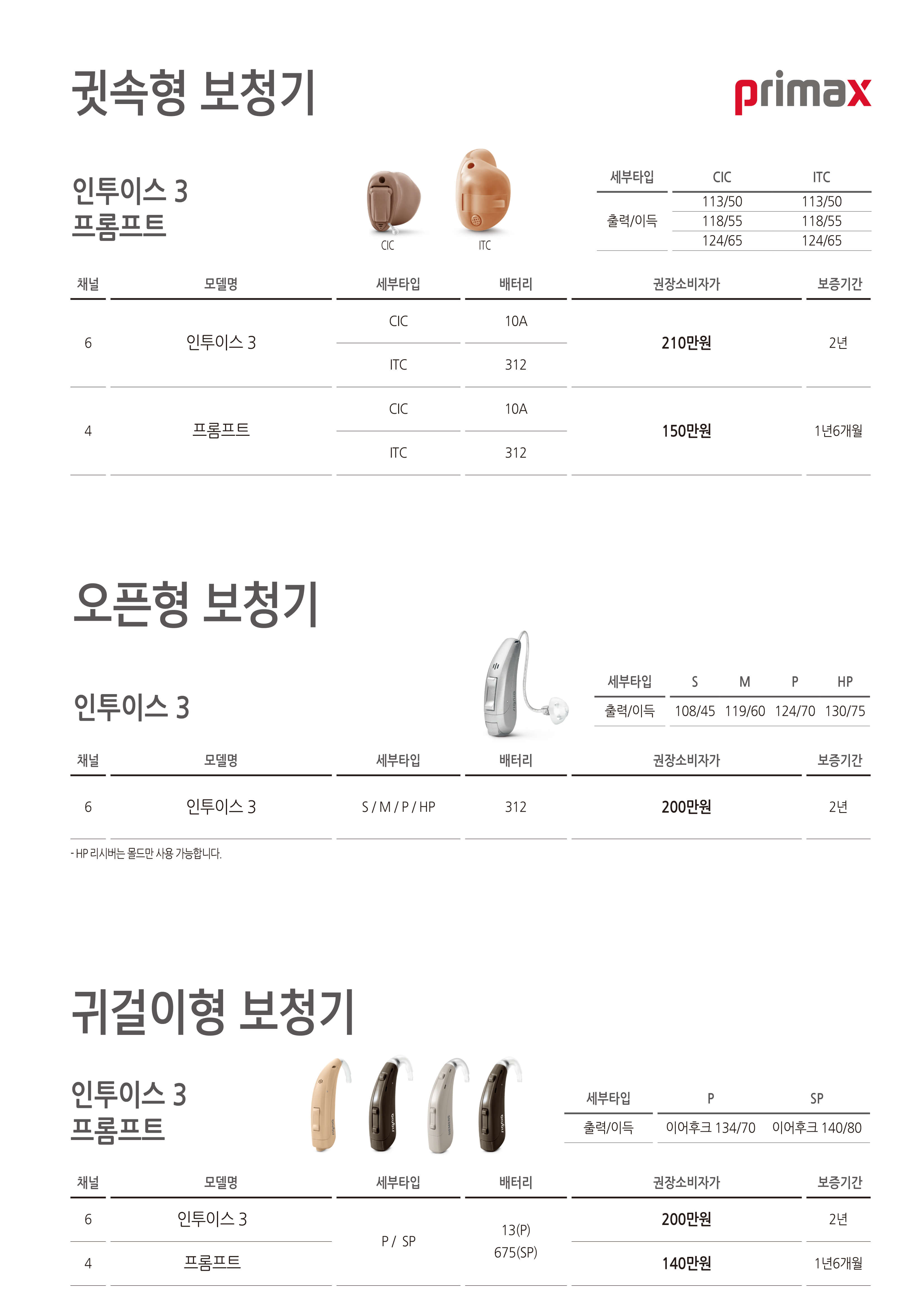 귓속형 보청기

primax

인투이스 3
프롬프트

CIC ITC

| 세부타입 | CIC | ITC |
|---|---|---|
| 출력/이득 | 113/50 | 113/50 |
| | 118/55 | 118/55 |
| | 124/65 | 124/65 |

| 채널 | 모델명 | 세부타입 | 배터리 | 권장소비자가 | 보증기간 |
|---|---|---|---|---|---|
| 6 | 인투이스 3 | CIC | 10A | 210만원 | 2년 |
| | | ITC | 312 | | |
| 4 | 프롬프트 | CIC | 10A | 150만원 | 1년6개월 |
| | | ITC | 312 | | |

오픈형 보청기

인투이스 3

| 세부타입 | S | M | P | HP |
|---|---|---|---|---|
| 출력/이득 | 108/45 | 119/60 | 124/70 | 130/75 |

| 채널 | 모델명 | 세부타입 | 배터리 | 권장소비자가 | 보증기간 |
|---|---|---|---|---|---|
| 6 | 인투이스 3 | S / M / P / HP | 312 | 200만원 | 2년 |

- HP 리시버는 몰드만 사용 가능합니다.

귀걸이형 보청기

인투이스 3
프롬프트

| 세부타입 | P | SP |
|---|---|---|
| 출력/이득 | 이어후크 134/70 | 이어후크 140/80 |

| 채널 | 모델명 | 세부타입 | 배터리 | 권장소비자가 | 보증기간 |
|---|---|---|---|---|---|
| 6 | 인투이스 3 | P / SP | 13(P) 675(SP) | 200만원 | 2년 |
| 4 | 프롬프트 | | | 140만원 | 1년6개월 |